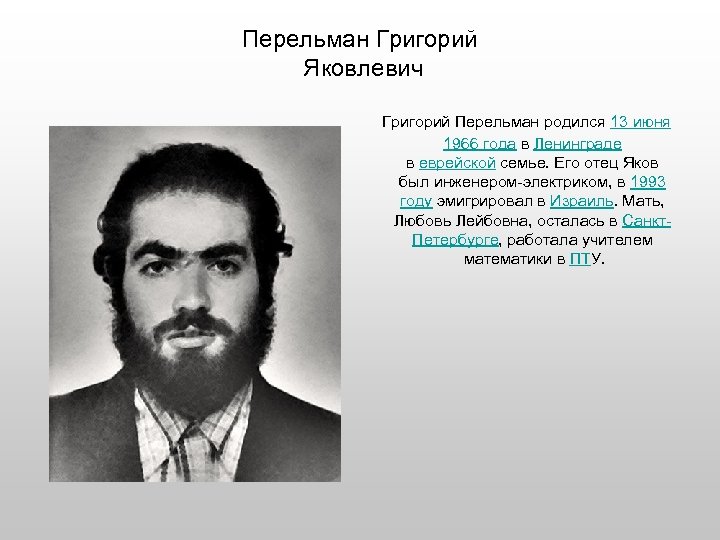 Перельман Григорий
Яковлевич

Григорий Перельман родился 13 июня 1966 года в Ленинграде в еврейской семье. Его отец Яков был инженером-электриком, в 1993 году эмигрировал в Израиль. Мать, Любовь Лейбовна, осталась в Санкт-Петербурге, работала учителем математики в ПТУ.